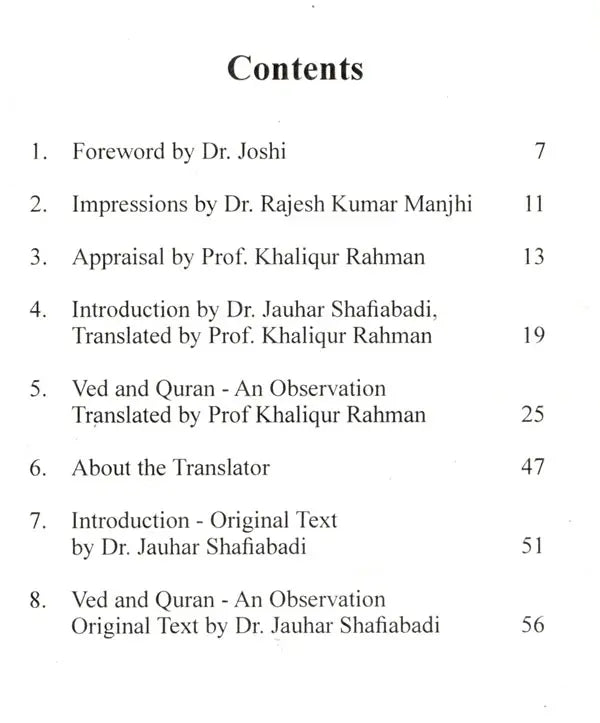 Contents

1. Foreword by Dr. Joshi 7

2. Impressions by Dr. Rajesh Kumar Manjhi 11

3. Appraisal by Prof. Khaliqur Rahman 13

4. Introduction by Dr. Jauhar Shafiabadi,
Translated by Prof. Khaliqur Rahman 19

5. Ved and Quran - An Observation
Translated by Prof Khaliqur Rahman 25

6. About the Translator 47

7. Introduction - Original Text
by Dr. Jauhar Shafiabadi 51

8. Ved and Quran - An Observation
Original Text by Dr. Jauhar Shafiabadi 56